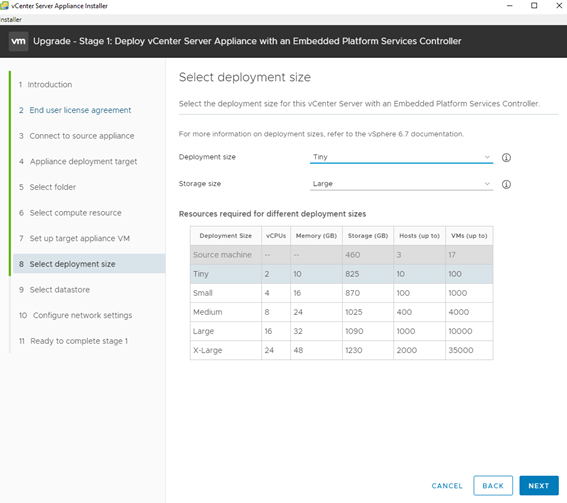 vCenter Server Appliance Installer

nstaller

vm Upgrade - Stage 1: Deploy vCenter Server Appliance with an Embedded Platform Services Controller

1 Introduction
2 End user license agreement
3 Connect to source appliance
4 Appliance deployment target
5 Select folder
6 Select compute resource
7 Set up target appliance VM
8 Select deployment size
9 Select datastore
10 Configure network settings
11 Ready to complete stage 1

Select deployment size

Select the deployment size for this vCenter Server with an Embedded Platform Services Controller.

For more information on deployment sizes, refer to the vSphere 6.7 documentation.

Deployment size Tiny

Storage size Large

Resources required for different deployment sizes

| Deployment Size | vCPUs | Memory (GB) | Storage (GB) | Hosts (up to) | VMs (up to) |
|---|---|---|---|---|---|
| Source machine | -- | -- | 460 | 3 | 17 |
| Tiny | 2 | 10 | 825 | 10 | 100 |
| Small | 4 | 16 | 870 | 100 | 1000 |
| Medium | 8 | 24 | 1025 | 400 | 4000 |
| Large | 16 | 32 | 1090 | 1000 | 10000 |
| X-Large | 24 | 48 | 1230 | 2000 | 35000 |

CANCEL BACK NEXT